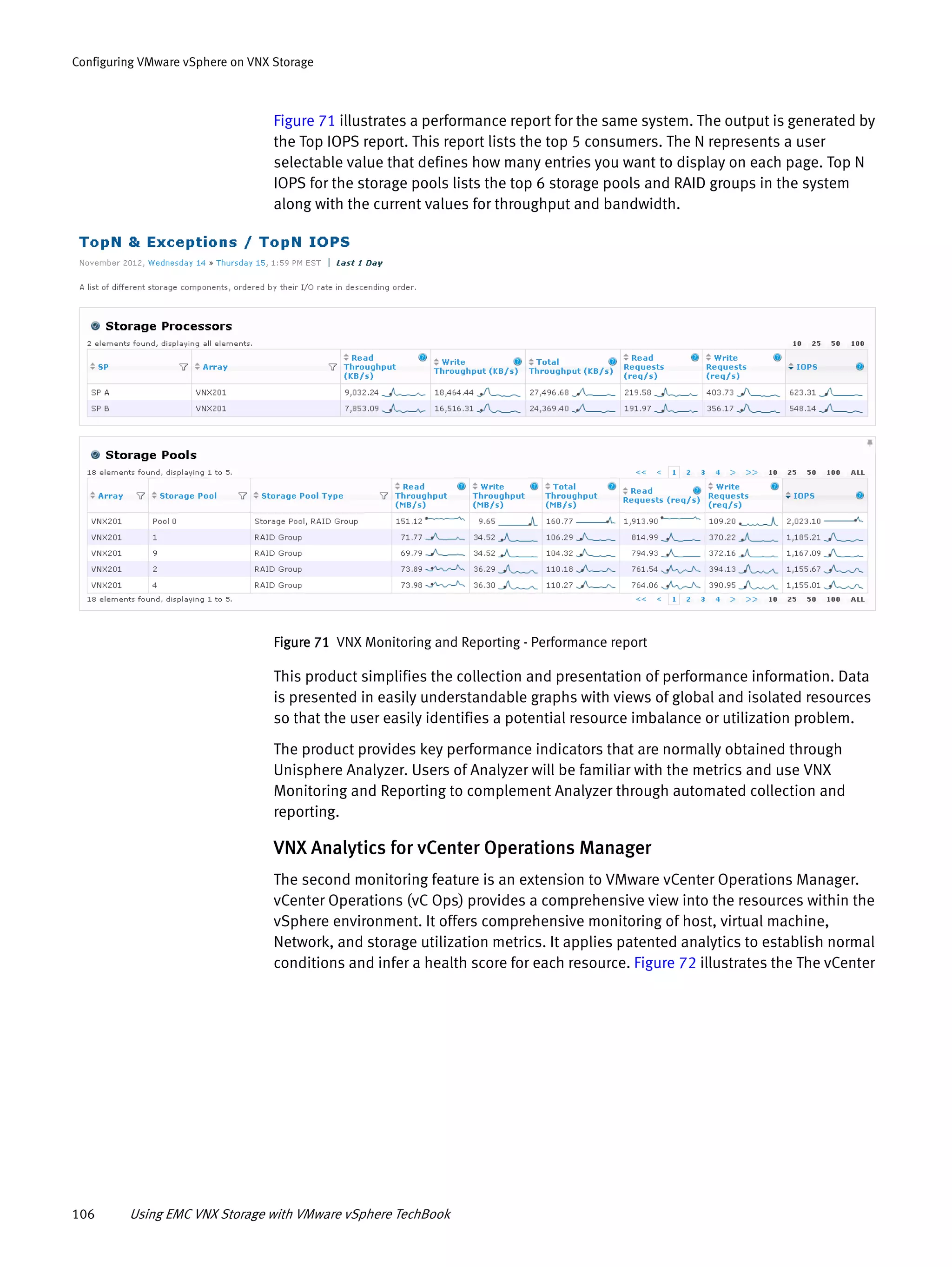 Configuring VMware vSphere on VNX Storage

Figure 71 illustrates a performance report for the same system. The output is generated by the Top IOPS report. This report lists the top 5 consumers. The N represents a user selectable value that defines how many entries you want to display on each page. Top N IOPS for the storage pools lists the top 6 storage pools and RAID groups in the system along with the current values for throughput and bandwidth.

TopN & Exceptions / TopN IOPS

November 2012, Wednesday 14 » Thursday 15, 1:59 PM EST | Last 1 Day

A list of different storage components, ordered by their I/O rate in descending order.

Storage Processors

2 elements found, displaying all elements.

10 25 50 100

| SP | Array | Read Throughput (KB/s) | Write Throughput (KB/s) | Total Throughput (KB/s) | Read Requests (req/s) | Write Requests (req/s) | IOPS |
|---|---|---|---|---|---|---|---|
| SP A | VNX201 | 9,032.24 | 18,464.44 | 27,496.68 | 219.58 | 403.73 | 623.31 |
| SP B | VNX201 | 7,853.09 | 16,516.31 | 24,369.40 | 191.97 | 356.17 | 548.14 |

Storage Pools

18 elements found, displaying 1 to 5.

<< < 1 2 3 4 > >> 10 25 50 100 ALL

| Array | Storage Pool | Storage Pool Type | Read Throughput (MB/s) | Write Throughput (MB/s) | Total Throughput (MB/s) | Read Requests (req/s) | Write Requests (req/s) | IOPS |
|---|---|---|---|---|---|---|---|---|
| VNX201 | Pool 0 | Storage Pool, RAID Group | 151.12 | 9.65 | 160.77 | 1,913.90 | 109.20 | 2,023.10 |
| VNX201 | 1 | RAID Group | 71.77 | 34.52 | 106.29 | 814.99 | 370.22 | 1,185.21 |
| VNX201 | 9 | RAID Group | 69.79 | 34.52 | 104.32 | 794.93 | 372.16 | 1,167.09 |
| VNX201 | 2 | RAID Group | 73.89 | 36.29 | 110.18 | 761.54 | 394.13 | 1,155.67 |
| VNX201 | 4 | RAID Group | 73.98 | 36.30 | 110.27 | 764.06 | 390.95 | 1,155.01 |

18 elements found, displaying 1 to 5.

<< < 1 2 3 4 > >> 10 25 50 100 ALL

Figure 71 VNX Monitoring and Reporting - Performance report

This product simplifies the collection and presentation of performance information. Data is presented in easily understandable graphs with views of global and isolated resources so that the user easily identifies a potential resource imbalance or utilization problem.

The product provides key performance indicators that are normally obtained through Unisphere Analyzer. Users of Analyzer will be familiar with the metrics and use VNX Monitoring and Reporting to complement Analyzer through automated collection and reporting.

VNX Analytics for vCenter Operations Manager

The second monitoring feature is an extension to VMware vCenter Operations Manager. vCenter Operations (vC Ops) provides a comprehensive view into the resources within the vSphere environment. It offers comprehensive monitoring of host, virtual machine, Network, and storage utilization metrics. It applies patented analytics to establish normal conditions and infer a health score for each resource. Figure 72 illustrates the The vCenter

106 Using EMC VNX Storage with VMware vSphere TechBook